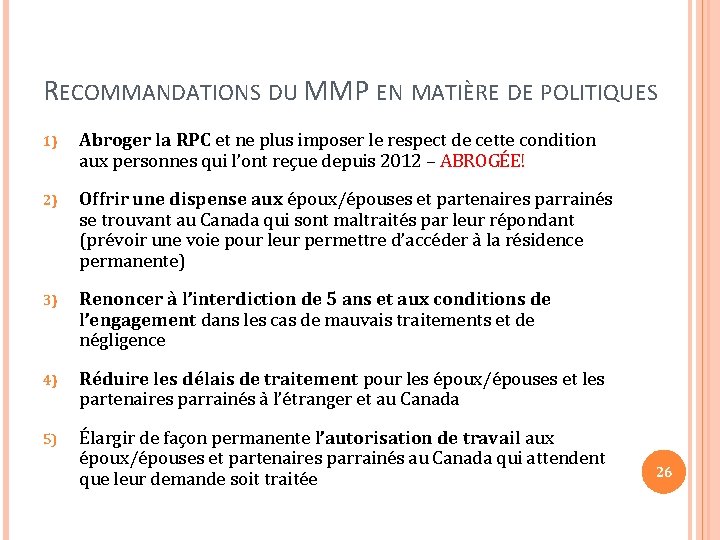 RECOMMANDATIONS DU MMP EN MATIÈRE DE POLITIQUES

1) Abroger la RPC et ne plus imposer le respect de cette condition aux personnes qui l'ont reçue depuis 2012 – ABROGÉE!

2) Offrir une dispense aux époux/épouses et partenaires parrainés se trouvant au Canada qui sont maltraités par leur répondant (prévoir une voie pour leur permettre d'accéder à la résidence permanente)

3) Renoncer à l'interdiction de 5 ans et aux conditions de l'engagement dans les cas de mauvais traitements et de négligence

4) Réduire les délais de traitement pour les époux/épouses et les partenaires parrainés à l'étranger et au Canada

5) Élargir de façon permanente l'autorisation de travail aux époux/épouses et partenaires parrainés au Canada qui attendent que leur demande soit traitée

26